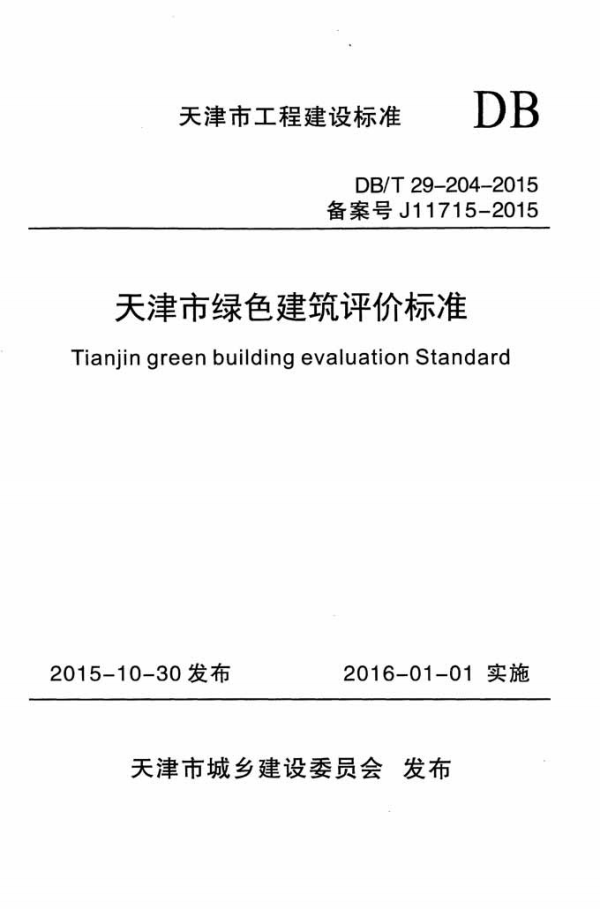 天津市工程建设标准 DB

DB/T 29-204-2015
备案号 J11715-2015

天津市绿色建筑评价标准

Tianjin green building evaluation Standard

2015-10-30 发布 2016-01-01 实施

天津市城乡建设委员会 发布